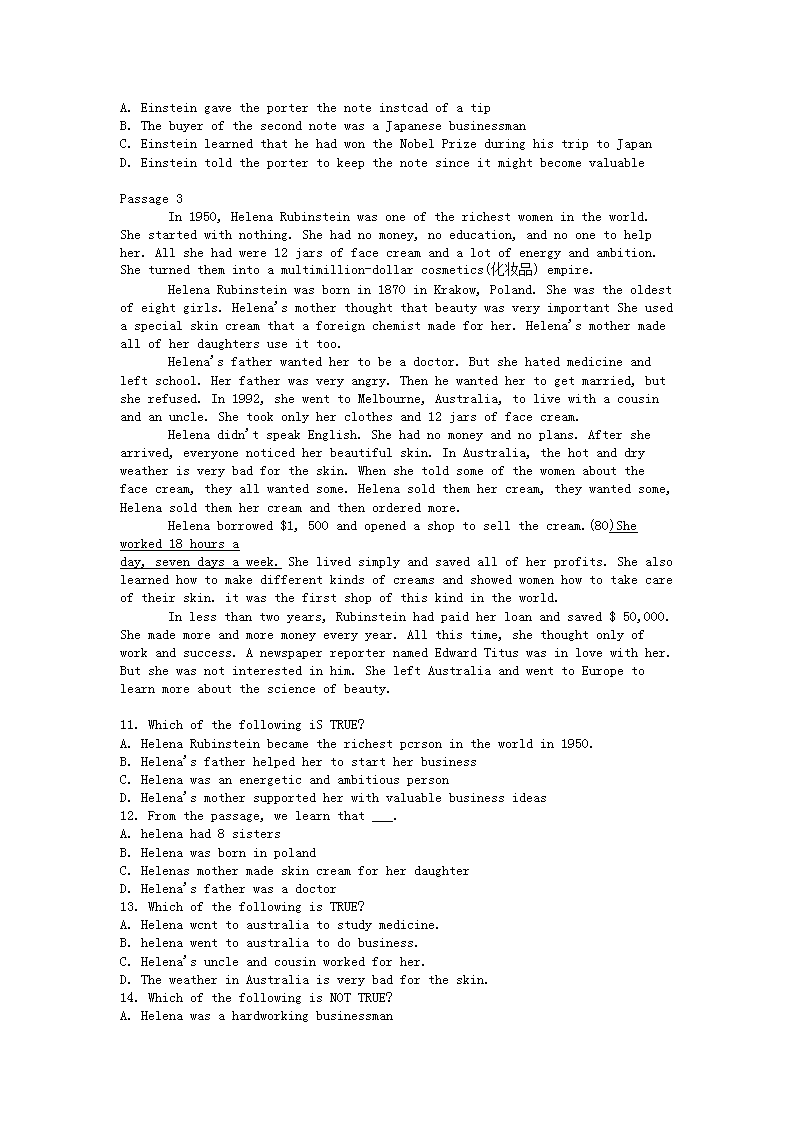 A. Einstein gave the porter the note instcad of a tip
B. The buyer of the second note was a Japanese businessman
C. Einstein learned that he had won the Nobel Prize during his trip to Japan
D. Einstein told the porter to keep the note since it might become valuable

Passage 3
In 1950, Helena Rubinstein was one of the richest women in the world. She started with nothing. She had no money, no education, and no one to help her. All she had were 12 jars of face cream and a lot of energy and ambition. She turned them into a multimillion-dollar cosmetics(化妆品) empire.

Helena Rubinstein was born in 1870 in Krakow, Poland. She was the oldest of eight girls. Helena's mother thought that beauty was very important She used a special skin cream that a foreign chemist made for her. Helena's mother made all of her daughters use it too.

Helena's father wanted her to be a doctor. But she hated medicine and left school. Her father was very angry. Then he wanted her to get married, but she refused. In 1992, she went to Melbourne, Australia, to live with a cousin and an uncle. She took only her clothes and 12 jars of face cream.

Helena didn't speak English. She had no money and no plans. After she arrived, everyone noticed her beautiful skin. In Australia, the hot and dry weather is very bad for the skin. When she told some of the women about the face cream, they all wanted some. Helena sold them her cream, they wanted some, Helena sold them her cream and then ordered more.

Helena borrowed $1, 500 and opened a shop to sell the cream.(80)She worked 18 hours a day, seven days a week. She lived simply and saved all of her profits. She also learned how to make different kinds of creams and showed women how to take care of their skin. it was the first shop of this kind in the world.

In less than two years, Rubinstein had paid her loan and saved $ 50,000. She made more and more money every year. All this time, she thought only of work and success. A newspaper reporter named Edward Titus was in love with her. But she was not interested in him. She left Australia and went to Europe to learn more about the science of beauty.

11. Which of the following iS TRUE?
A. Helena Rubinstein became the richest pcrson in the world in 1950.
B. Helena's father helped her to start her business
C. Helena was an energetic and ambitious person
D. Helena's mother supported her with valuable business ideas
12. From the passage, we learn that ___.
A. helena had 8 sisters
B. Helena was born in poland
C. Helenas mother made skin cream for her daughter
D. Helena's father was a doctor
13. Which of the following is TRUE?
A. Helena wcnt to australia to study medicine.
B. helena went to australia to do business.
C. Helena's uncle and cousin worked for her.
D. The weather in Australia is very bad for the skin.
14. Which of the following is NOT TRUE?
A. Helena was a hardworking businessman